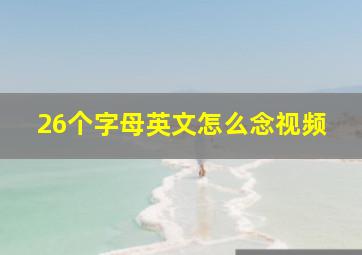 26个字母英文怎么念视频